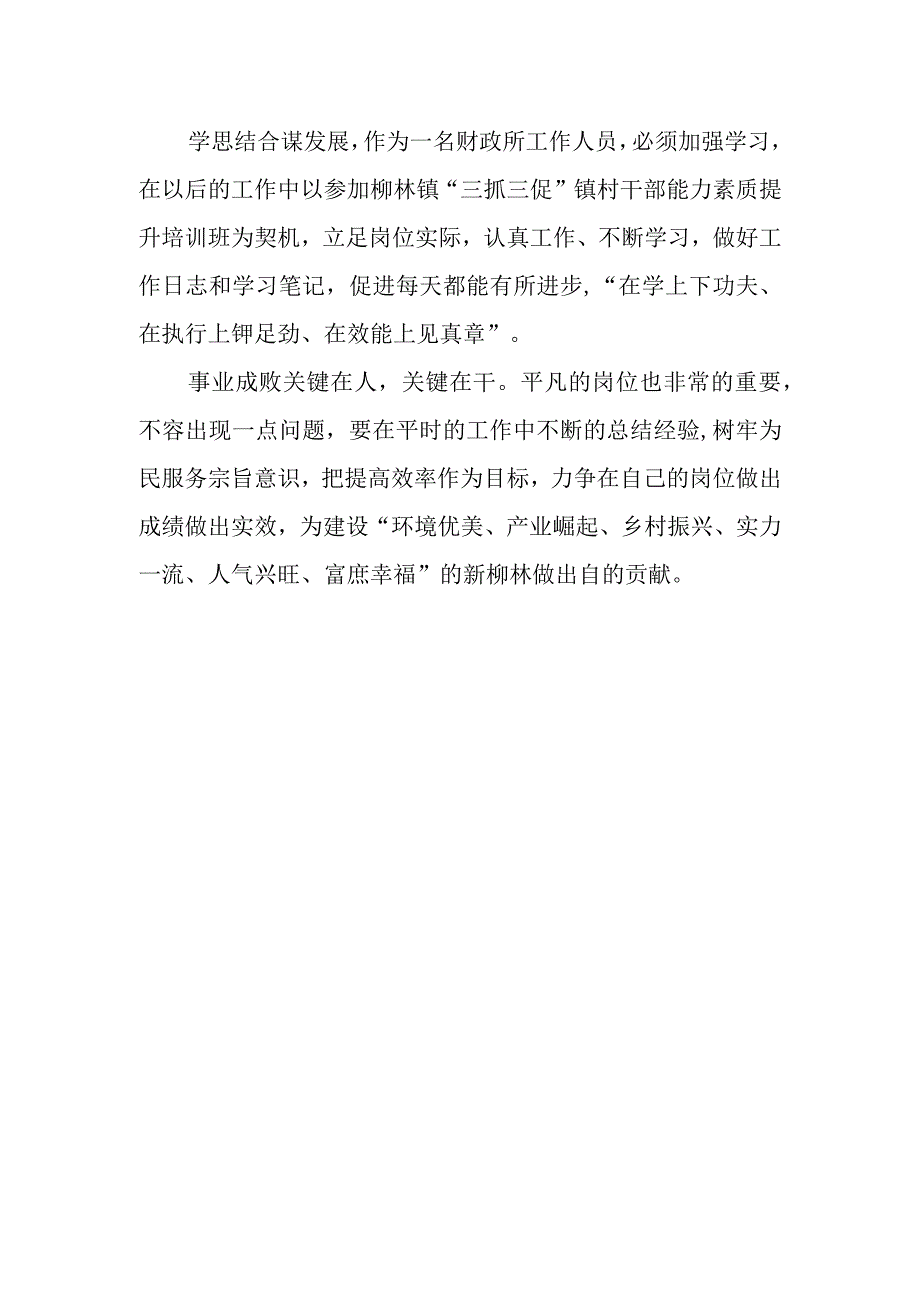 学思结合谋发展，作为一名财政所工作人员，必须加强学习，在以后的工作中以参加柳林镇“三抓三促”镇村干部能力素质提升培训班为契机，立足岗位实际，认真工作、不断学习，做好工作日志和学习笔记，促进每天都能有所进步，“在学上下功夫、在执行上钾足劲、在效能上见真章”。

事业成败关键在人，关键在干。平凡的岗位也非常的重要，不容出现一点问题，要在平时的工作中不断的总结经验,树牢为民服务宗旨意识，把提高效率作为目标，力争在自己的岗位做出成绩做出实效，为建设“环境优美、产业崛起、乡村振兴、实力一流、人气兴旺、富庶幸福”的新柳林做出自的贡献。